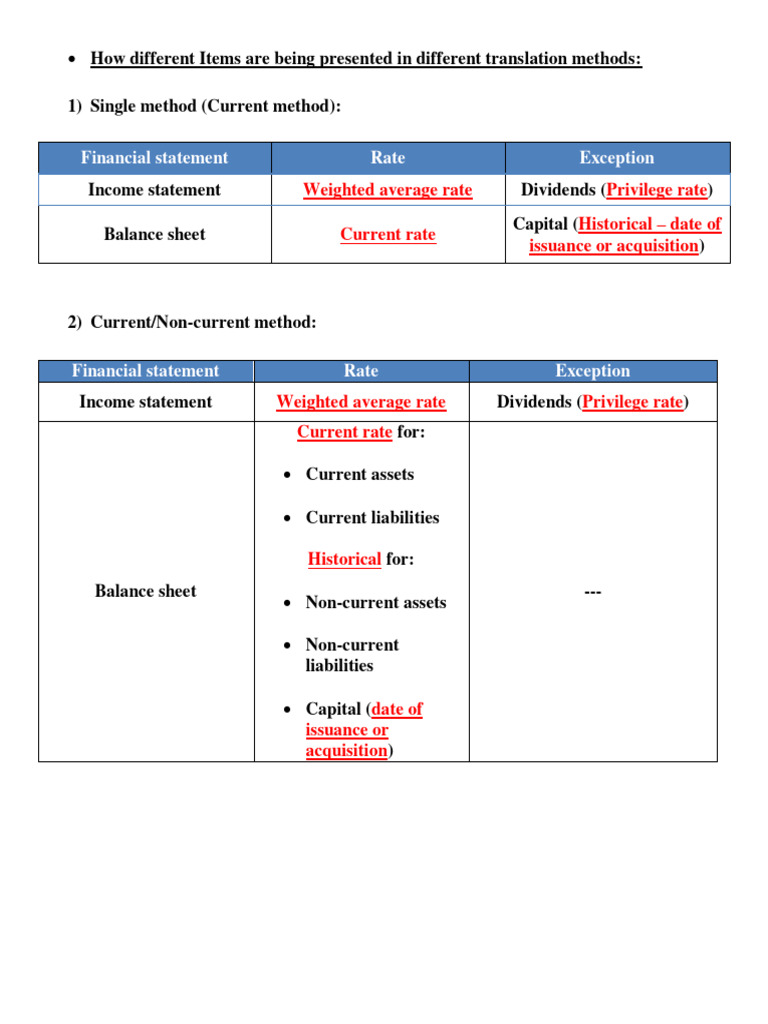 • How different Items are being presented in different translation methods:

1) Single method (Current method):

| Financial statement | Rate | Exception |
|---|---|---|
| Income statement | Weighted average rate | Dividends (Privilege rate) |
| Balance sheet | Current rate | Capital (Historical – date of issuance or acquisition) |

2) Current/Non-current method:

| Financial statement | Rate | Exception |
|---|---|---|
| Income statement | Weighted average rate | Dividends (Privilege rate) |
| Balance sheet | Current rate for: • Current assets • Current liabilities Historical for: • Non-current assets • Non-current liabilities • Capital (date of issuance or acquisition) | --- |